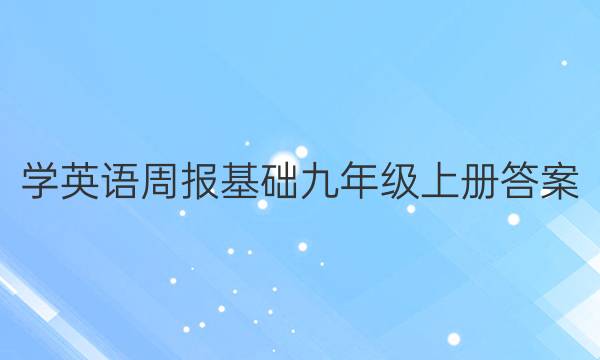 学英语周报基础九年级上册答案